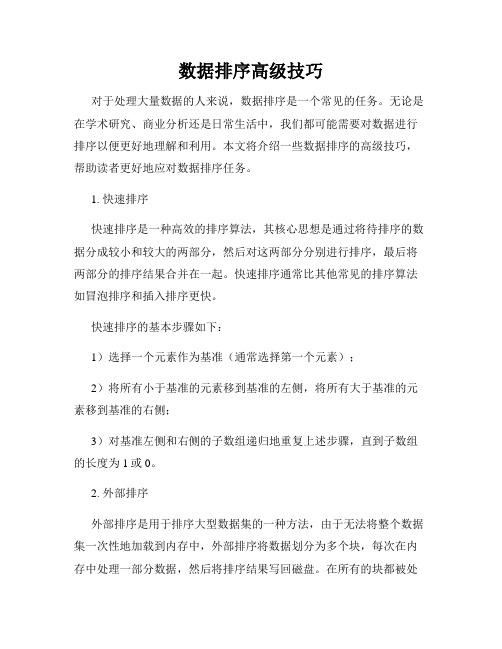 数据排序高级技巧

对于处理大量数据的人来说，数据排序是一个常见的任务。无论是在学术研究、商业分析还是日常生活中，我们都可能需要对数据进行排序以便更好地理解和利用。本文将介绍一些数据排序的高级技巧，帮助读者更好地应对数据排序任务。

1. 快速排序

快速排序是一种高效的排序算法，其核心思想是通过将待排序的数据分成较小和较大的两部分，然后对这两部分分别进行排序，最后将两部分的排序结果合并在一起。快速排序通常比其他常见的排序算法如冒泡排序和插入排序更快。

快速排序的基本步骤如下：

1）选择一个元素作为基准（通常选择第一个元素）；

2）将所有小于基准的元素移到基准的左侧，将所有大于基准的元素移到基准的右侧；

3）对基准左侧和右侧的子数组递归地重复上述步骤，直到子数组的长度为 1 或 0。

2. 外部排序

外部排序是用于排序大型数据集的一种方法，由于无法将整个数据集一次性地加载到内存中，外部排序将数据划分为多个块，每次在内存中处理一部分数据，然后将排序结果写回磁盘。在所有的块都被处